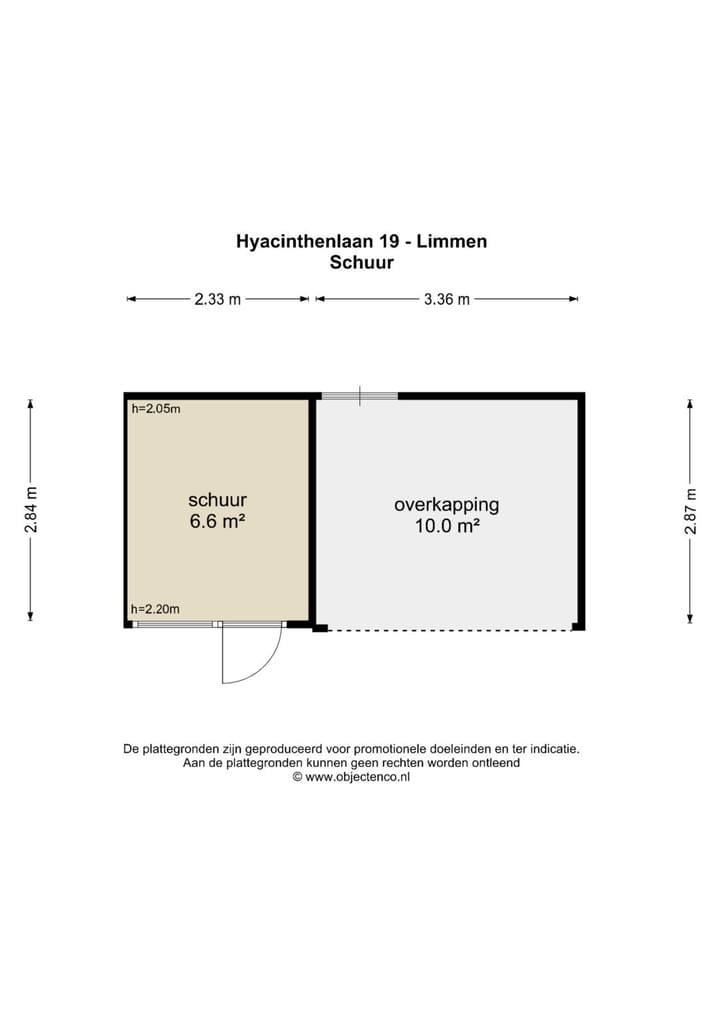 Hyacinthenlaan 19 - Limmen
Schuur

2.33 m
3.36 m

2.84 m

h=2.05m

schuur
6.6 m²

h=2.20m

overkapping
10.0 m²

2.87 m

De plattegronden zijn geproduceerd voor promotionele doeleinden en ter indicatie.
Aan de plattegronden kunnen geen rechten worden ontleend
© www.objectenco.nl